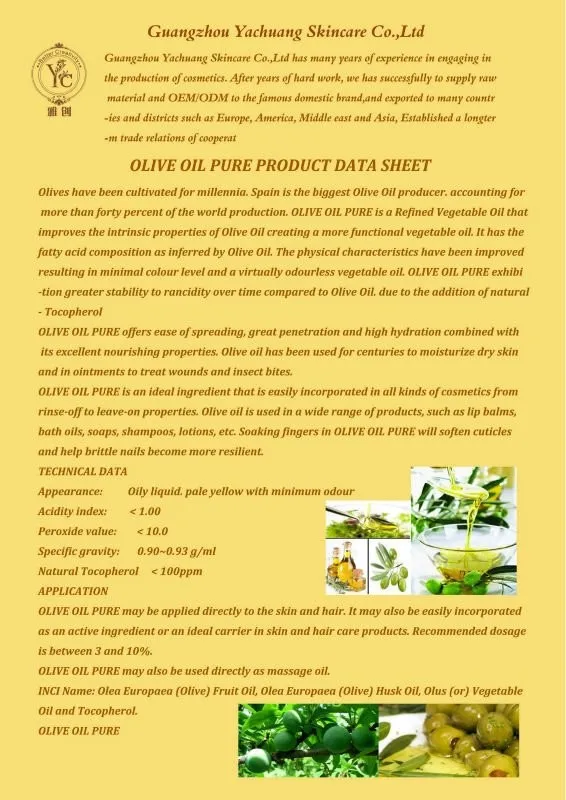 Guangzhou Yachuang Skincare Co.,Ltd

YC
雅创

Guangzhou Yachuang Skincare Co.,Ltd has many years of experience in engaging in the production of cosmetics. After years of hard work, we has successfully to supply raw material and OEM/ODM to the famous domestic brand,and exported to many countr -ies and districts such as Europe, America, Middle east and Asia, Established a longter -m trade relations of cooperat

OLIVE OIL PURE PRODUCT DATA SHEET

Olives have been cultivated for millennia. Spain is the biggest Olive Oil producer. accounting for more than forty percent of the world production. OLIVE OIL PURE is a Refined Vegetable Oil that improves the intrinsic properties of Olive Oil creating a more functional vegetable oil. It has the fatty acid composition as inferred by Olive Oil. The physical characteristics have been improved resulting in minimal colour level and a virtually odourless vegetable oil. OLIVE OIL PURE exhibi -tion greater stability to rancidity over time compared to Olive Oil. due to the addition of natural - Tocopherol

OLIVE OIL PURE offers ease of spreading, great penetration and high hydration combined with its excellent nourishing properties. Olive oil has been used for centuries to moisturize dry skin and in ointments to treat wounds and insect bites.

OLIVE OIL PURE is an ideal ingredient that is easily incorporated in all kinds of cosmetics from rinse-off to leave-on properties. Olive oil is used in a wide range of products, such as lip balms, bath oils, soaps, shampoos, lotions, etc. Soaking fingers in OLIVE OIL PURE will soften cuticles and help brittle nails become more resilient.

TECHNICAL DATA
Appearance: Oily liquid. pale yellow with minimum odour
Acidity index: < 1.00
Peroxide value: < 10.0
Specific gravity: 0.90~0.93 g/ml
Natural Tocopherol < 100ppm

APPLICATION
OLIVE OIL PURE may be applied directly to the skin and hair. It may also be easily incorporated as an active ingredient or an ideal carrier in skin and hair care products. Recommended dosage is between 3 and 10%.

OLIVE OIL PURE may also be used directly as massage oil.

INCI Name: Olea Europaea (Olive) Fruit Oil, Olea Europaea (Olive) Husk Oil, Olus (or) Vegetable Oil and Tocopherol.

OLIVE OIL PURE